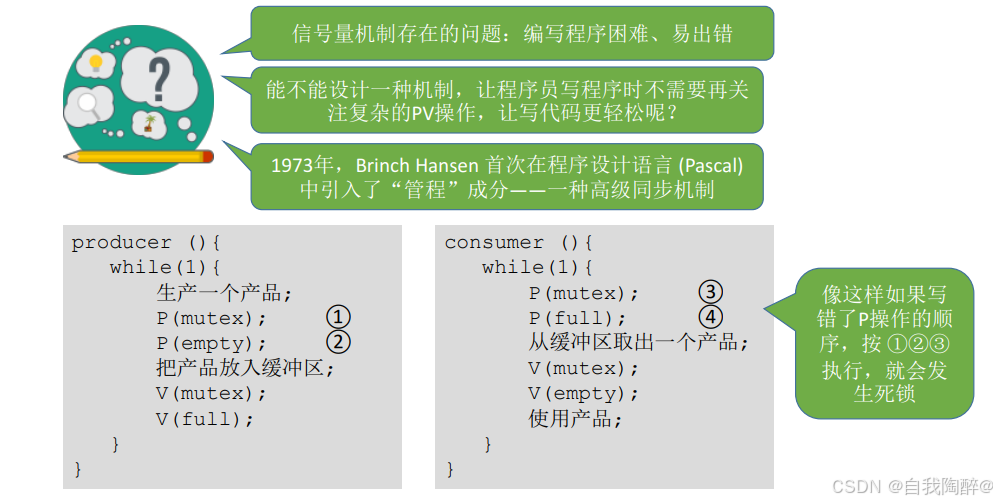 信号量机制存在的问题：编写程序困难、易出错

能不能设计一种机制，让程序员写程序时不需要再关注复杂的PV操作，让写代码更轻松呢？

1973年，Brinch Hansen首次在程序设计语言(Pascal)中引入了“管程”成分——一种高级同步机制

producer (){
while(1){
生产一个产品;
P(mutex); ①
P(empty); ②
把产品放入缓冲区;
V(mutex);
V(full);
}
}

consumer (){
while(1){
P(mutex); ③
P(full); ④
从缓冲区取出一个产品;
V(mutex);
V(empty);
使用产品;
}
}

像这样如果写错了P操作的顺序，按①②③执行，就会发生死锁

CSDN @自我陶醉@